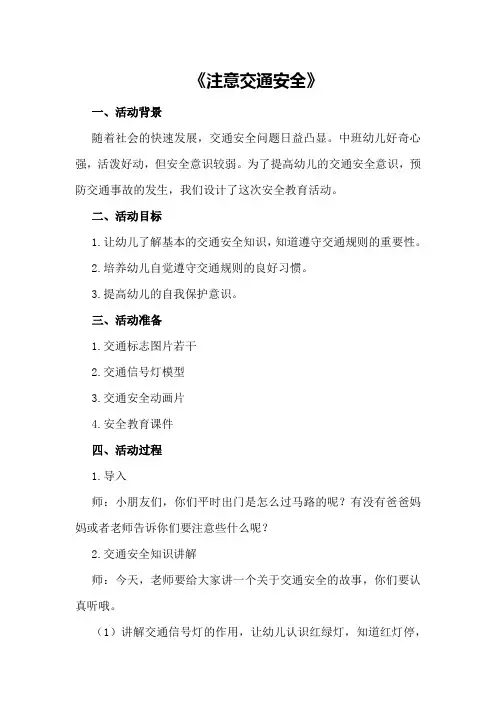 《注意交通安全》

一、活动背景

随着社会的快速发展，交通安全问题日益凸显。中班幼儿好奇心强，活泼好动，但安全意识较弱。为了提高幼儿的交通安全意识，预防交通事故的发生，我们设计了这次安全教育活动。

二、活动目标

1.让幼儿了解基本的交通安全知识，知道遵守交通规则的重要性。

2.培养幼儿自觉遵守交通规则的良好习惯。

3.提高幼儿的自我保护意识。

三、活动准备

1.交通标志图片若干

2.交通信号灯模型

3.交通安全动画片

4.安全教育课件

四、活动过程

1.导入

师：小朋友们，你们平时出门是怎么过马路的呢？有没有爸爸妈妈或者老师告诉你们要注意些什么呢？

2.交通安全知识讲解

师：今天，老师要给大家讲一个关于交通安全的故事，你们要认真听哦。

（1）讲解交通信号灯的作用，让幼儿认识红绿灯，知道红灯停，